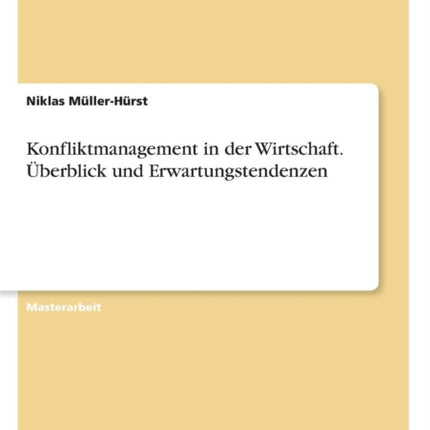 Niklas Müller-Hürst

Konfliktmanagement in der Wirtschaft. Überblick und Erwartungstendenzen

Masterarbeit